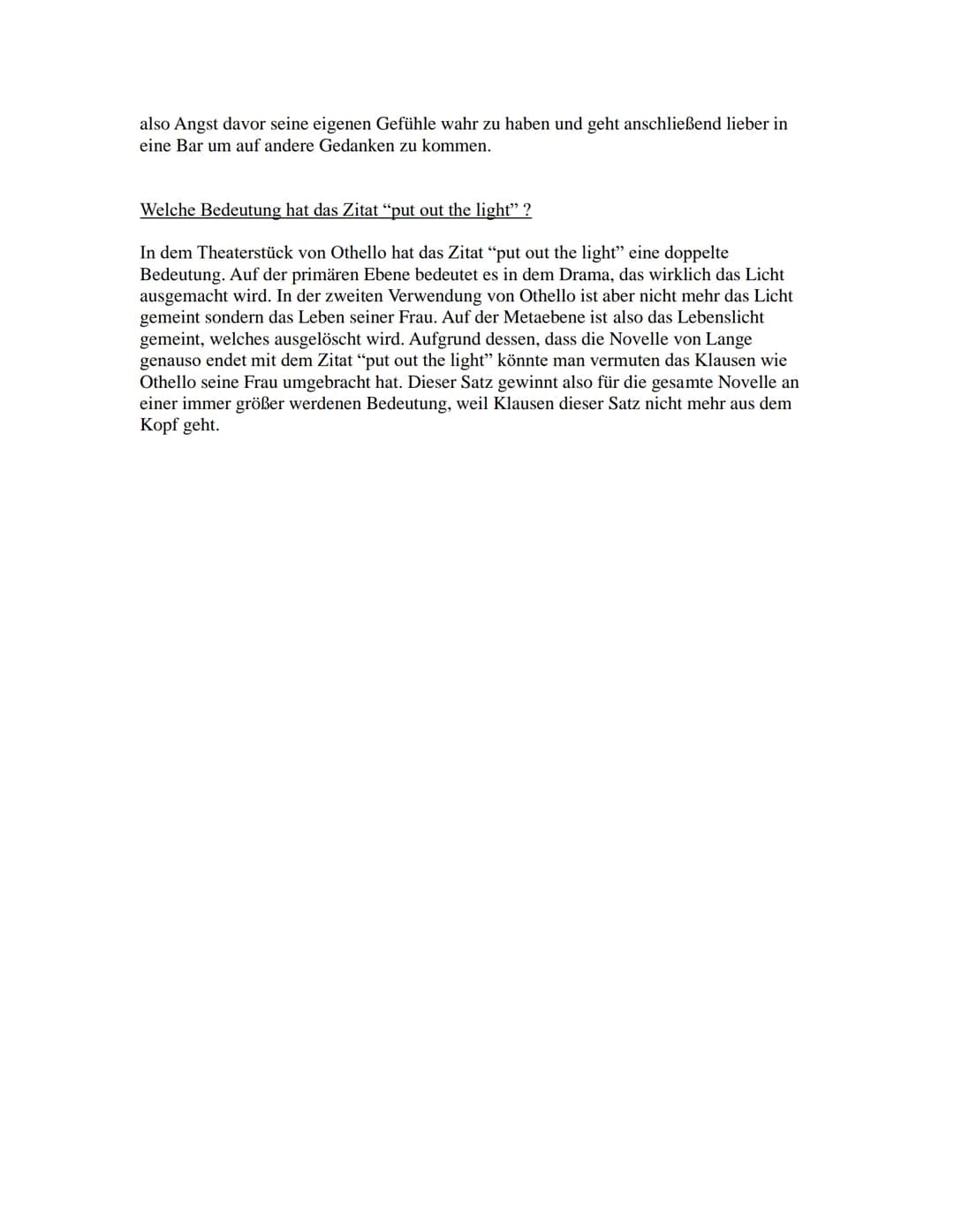 also Angst davor seine eigenen Gefühle wahr zu haben und geht anschließend lieber in eine Bar um auf andere Gedanken zu kommen.

Welche Bedeutung hat das Zitat “put out the light” ?

In dem Theaterstück von Othello hat das Zitat “put out the light” eine doppelte Bedeutung. Auf der primären Ebene bedeutet es in dem Drama, das wirklich das Licht ausgemacht wird. In der zweiten Verwendung von Othello ist aber nicht mehr das Licht gemeint sondern das Leben seiner Frau. Auf der Metaebene ist also das Lebenslicht gemeint, welches ausgelöscht wird. Aufgrund dessen, dass die Novelle von Lange genauso endet mit dem Zitat “put out the light” könnte man vermuten das Klausen wie Othello seine Frau umgebracht hat. Dieser Satz gewinnt also für die gesamte Novelle an einer immer größer werdenen Bedeutung, weil Klausen dieser Satz nicht mehr aus dem Kopf geht.